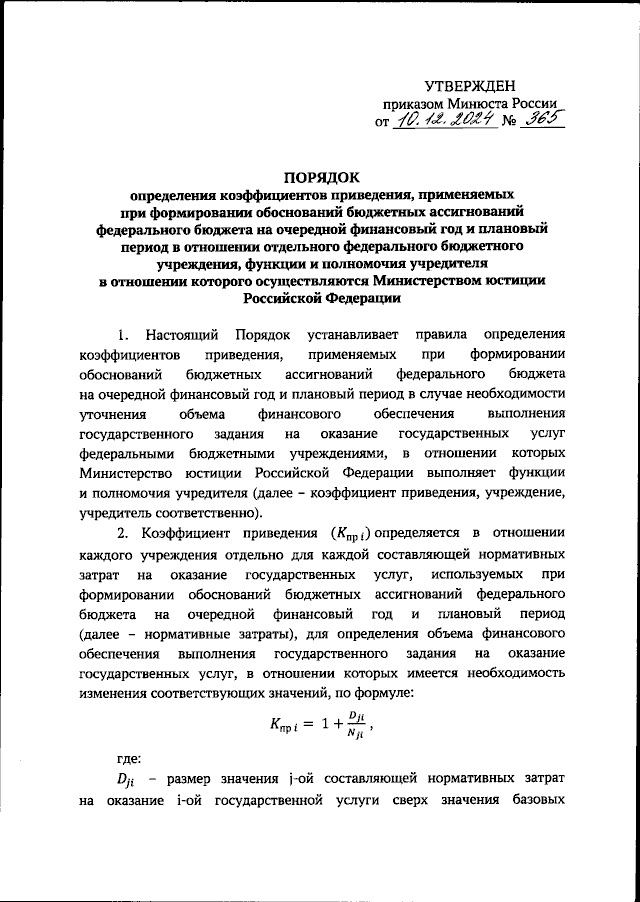 УТВЕРЖДЕН
приказом Минюста России
от 10.12.2024 № 365

ПОРЯДОК
определения коэффициентов приведения, применяемых при формировании обоснований бюджетных ассигнований федерального бюджета на очередной финансовый год и плановый период в отношении отдельного федерального бюджетного учреждения, функции и полномочия учредителя в отношении которого осуществляются Министерством юстиции Российской Федерации

1. Настоящий Порядок устанавливает правила определения коэффициентов приведения, применяемых при формировании обоснований бюджетных ассигнований федерального бюджета на очередной финансовый год и плановый период в случае необходимости уточнения объема финансового обеспечения выполнения государственного задания на оказание государственных услуг федеральными бюджетными учреждениями, в отношении которых Министерство юстиции Российской Федерации выполняет функции и полномочия учредителя (далее – коэффициент приведения, учреждение, учредитель соответственно).

2. Коэффициент приведения ($K_{пр\,i}$) определяется в отношении каждого учреждения отдельно для каждой составляющей нормативных затрат на оказание государственных услуг, используемых при формировании обоснований бюджетных ассигнований федерального бюджета на очередной финансовый год и плановый период (далее – нормативные затраты), для определения объема финансового обеспечения выполнения государственного задания на оказание государственных услуг, в отношении которых имеется необходимость изменения соответствующих значений, по формуле:

$K_{пр\,i} = 1 + \frac{D_{ji}}{N_{ji}}$,

где:

$D_{ji}$ – размер значения j-ой составляющей нормативных затрат на оказание i-ой государственной услуги сверх значения базовых